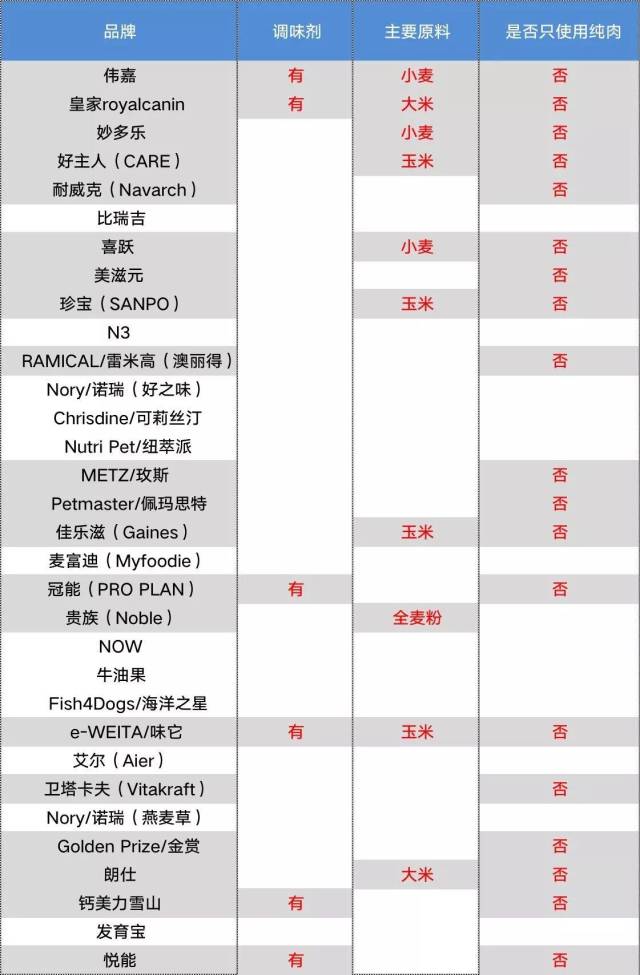 | 品牌 | 调味剂 | 主要原料 | 是否只使用纯肉 |
|---|---|---|---|
| 伟嘉 | 有 | 小麦 | 否 |
| 皇家royalcanin | 有 | 大米 | 否 |
| 妙多乐 | | 小麦 | 否 |
| 好主人（CARE） | | 玉米 | 否 |
| 耐威克（Navarch） | | | 否 |
| 比瑞吉 | | | |
| 喜跃 | | 小麦 | 否 |
| 美滋元 | | | 否 |
| 珍宝（SANPO） | | 玉米 | 否 |
| N3 | | | |
| RAMICAL/雷米高（澳丽得） | | | 否 |
| Nory/诺瑞（好之味） | | | |
| Chrisdine/可莉丝汀 | | | |
| Nutri Pet/纽萃派 | | | |
| METZ/玫斯 | | | 否 |
| Petmaster/佩玛思特 | | | 否 |
| 佳乐滋（Gaines） | | 玉米 | 否 |
| 麦富迪（Myfoodie） | | | |
| 冠能（PRO PLAN） | 有 | | 否 |
| 贵族（Noble） | | 全麦粉 | |
| NOW | | | |
| 牛油果 | | | |
| Fish4Dogs/海洋之星 | | | |
| e-WEITA/味它 | 有 | 玉米 | 否 |
| 艾尔（Aier） | | | |
| 卫塔卡夫（Vitakraft） | | | 否 |
| Nory/诺瑞（燕麦草） | | | |
| Golden Prize/金赏 | | | 否 |
| 朗仕 | | 大米 | 否 |
| 钙美力雪山 | 有 | | 否 |
| 发育宝 | | | |
| 悦能 | 有 | | 否 |